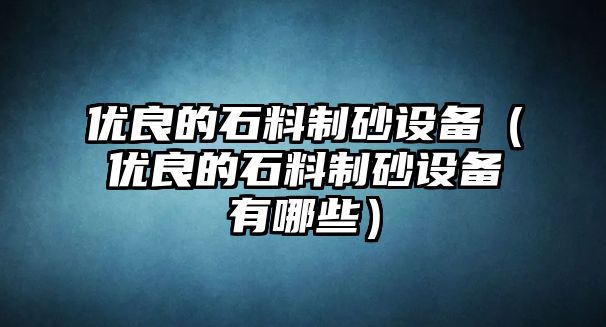 优良的石料制砂设备（优良的石料制砂设备有哪些）